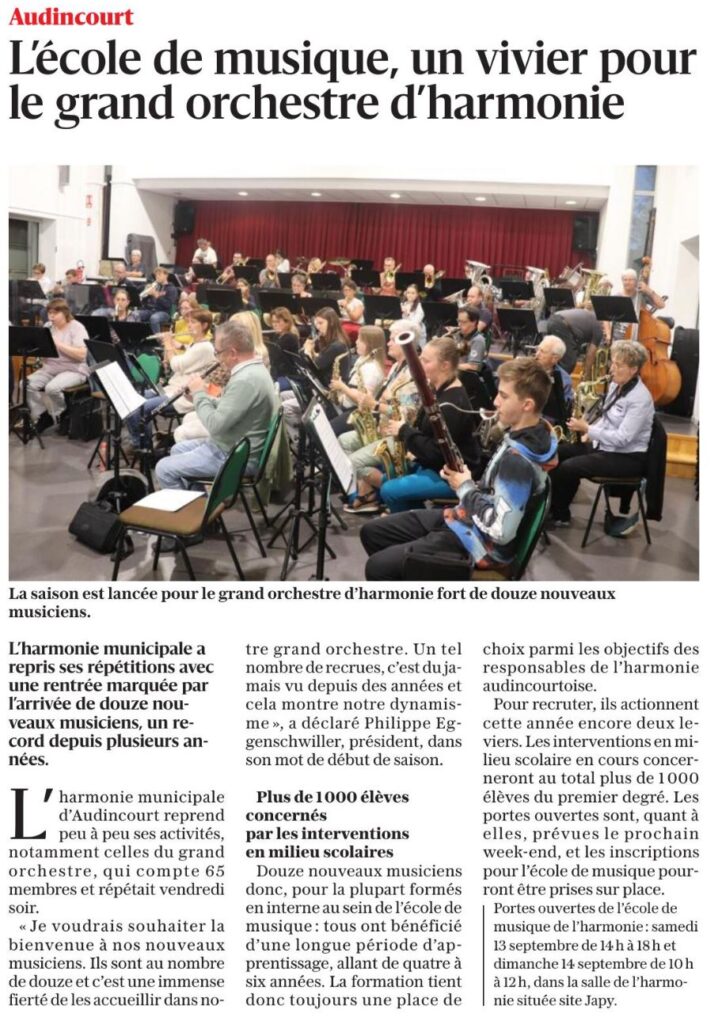 Audincourt

L'école de musique, un vivier pour le grand orchestre d'harmonie

La saison est lancée pour le grand orchestre d'harmonie fort de douze nouveaux musiciens.

L'harmonie municipale a repris ses répétitions avec une rentrée marquée par l'arrivée de douze nouveaux musiciens, un record depuis plusieurs années.

L'harmonie municipale d'Audincourt reprend peu à peu ses activités, notamment celles du grand orchestre, qui compte 65 membres et répétait vendredi soir.

« Je voudrais souhaiter la bienvenue à nos nouveaux musiciens. Ils sont au nombre de douze et c'est une immense fierté de les accueillir dans notre grand orchestre. Un tel nombre de recrues, c'est du jamais vu depuis des années et cela montre notre dynamisme », a déclaré Philippe Eggenschwiller, président, dans son mot de début de saison.

Plus de 1000 élèves concernés par les interventions en milieu scolaires

Douze nouveaux musiciens donc, pour la plupart formés en interne au sein de l'école de musique : tous ont bénéficié d'une longue période d'apprentissage, allant de quatre à six années. La formation tient donc toujours une place de choix parmi les objectifs des responsables de l'harmonie audincourtoise.

Pour recruter, ils actionnent cette année encore deux leviers. Les interventions en milieu scolaire en cours concerneront au total plus de 1000 élèves du premier degré. Les portes ouvertes sont, quant à elles, prévues le prochain week-end, et les inscriptions pour l'école de musique pourront être prises sur place.

Portes ouvertes de l'école de musique de l'harmonie : samedi 13 septembre de 14 h à 18 h et dimanche 14 septembre de 10 h à 12 h, dans la salle de l'harmonie située site Japy.